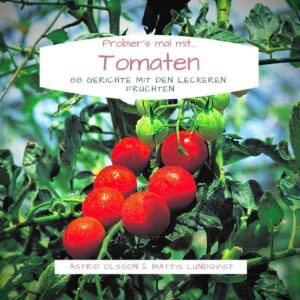 Probier's mal mit...

Tomaten

88 GERICHTE MIT DEN LECKEREN FRÜCHTEN

ASTRID OLSSON & MATTIS LUNDQVIST